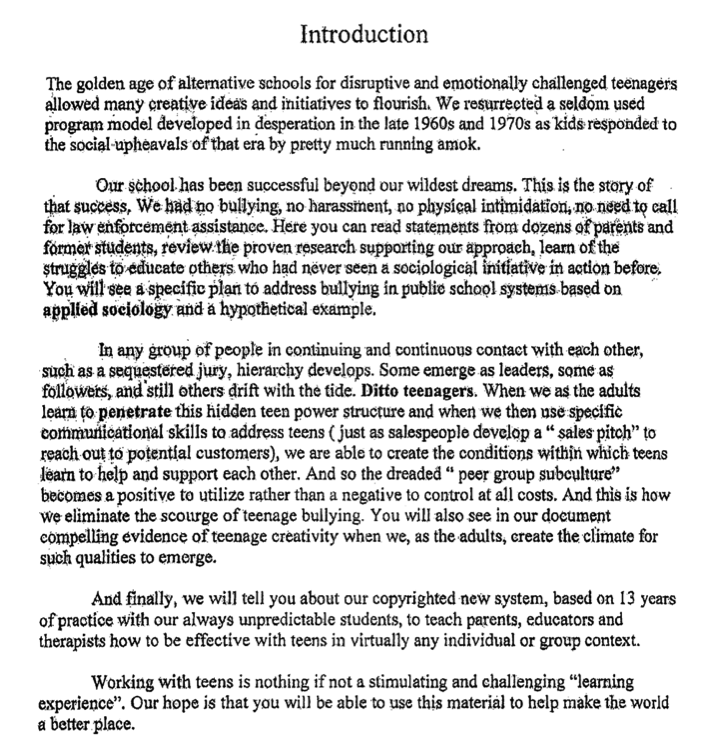 Introduction

The golden age of alternative schools for disruptive and emotionally challenged teenagers allowed many creative ideas and initiatives to flourish. We resurrected a seldom used program model developed in desperation in the late 1960s and 1970s as kids responded to the social upheavals of that era by pretty much running amok.

Our school has been successful beyond our wildest dreams. This is the story of that success. We had no bullying, no harassment, no physical intimidation, no need to call for law enforcement assistance. Here you can read statements from dozens of parents and former students, review the proven research supporting our approach, learn of the struggles to educate others who had never seen a sociological initiative in action before. You will see a specific plan to address bullying in public school systems based on applied sociology and a hypothetical example.

In any group of people in continuing and continuous contact with each other, such as a sequestered jury, hierarchy develops. Some emerge as leaders, some as followers, and still others drift with the tide. Ditto teenagers. When we as the adults learn to penetrate this hidden teen power structure and when we then use specific communicational skills to address teens ( just as salespeople develop a " sales pitch" to reach out to potential customers), we are able to create the conditions within which teens learn to help and support each other. And so the dreaded " peer group subculture" becomes a positive to utilize rather than a negative to control at all costs. And this is how we eliminate the scourge of teenage bullying. You will also see in our document compelling evidence of teenage creativity when we, as the adults, create the climate for such qualities to emerge.

And finally, we will tell you about our copyrighted new system, based on 13 years of practice with our always unpredictable students, to teach parents, educators and therapists how to be effective with teens in virtually any individual or group context.

Working with teens is nothing if not a stimulating and challenging "learning experience". Our hope is that you will be able to use this material to help make the world a better place.